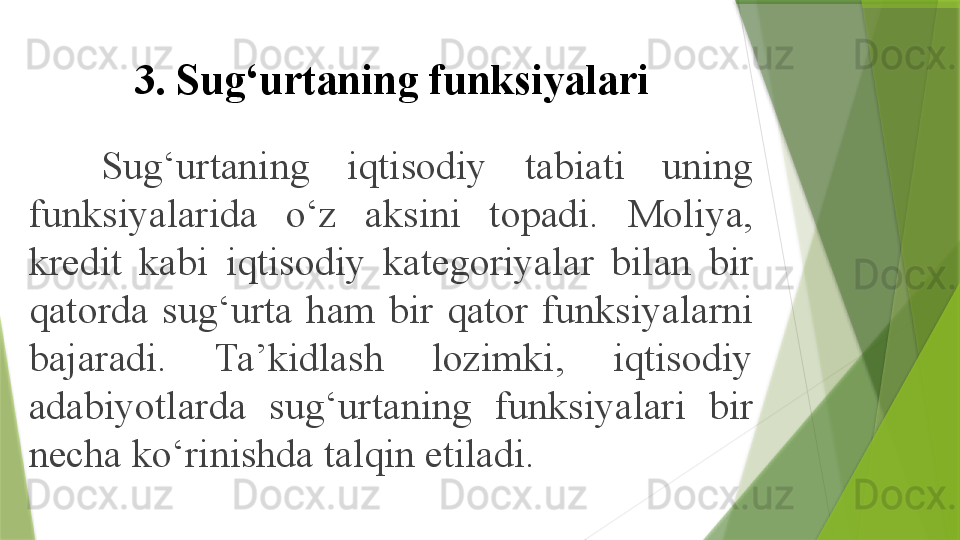 3. Sug'urtaning funksiyalari

Sug'urtaning iqtisodiy tabiati uning funksiyalarida o'z aksini topadi. Moliya, kredit kabi iqtisodiy kategoriyalar bilan bir qatorda sug'urta ham bir qator funksiyalarni bajaradi. Ta'kidlash lozimki, iqtisodiy adabiyotlarda sug'urtaning funksiyalari bir necha ko'rinishda talqin etiladi.

Docx.uz